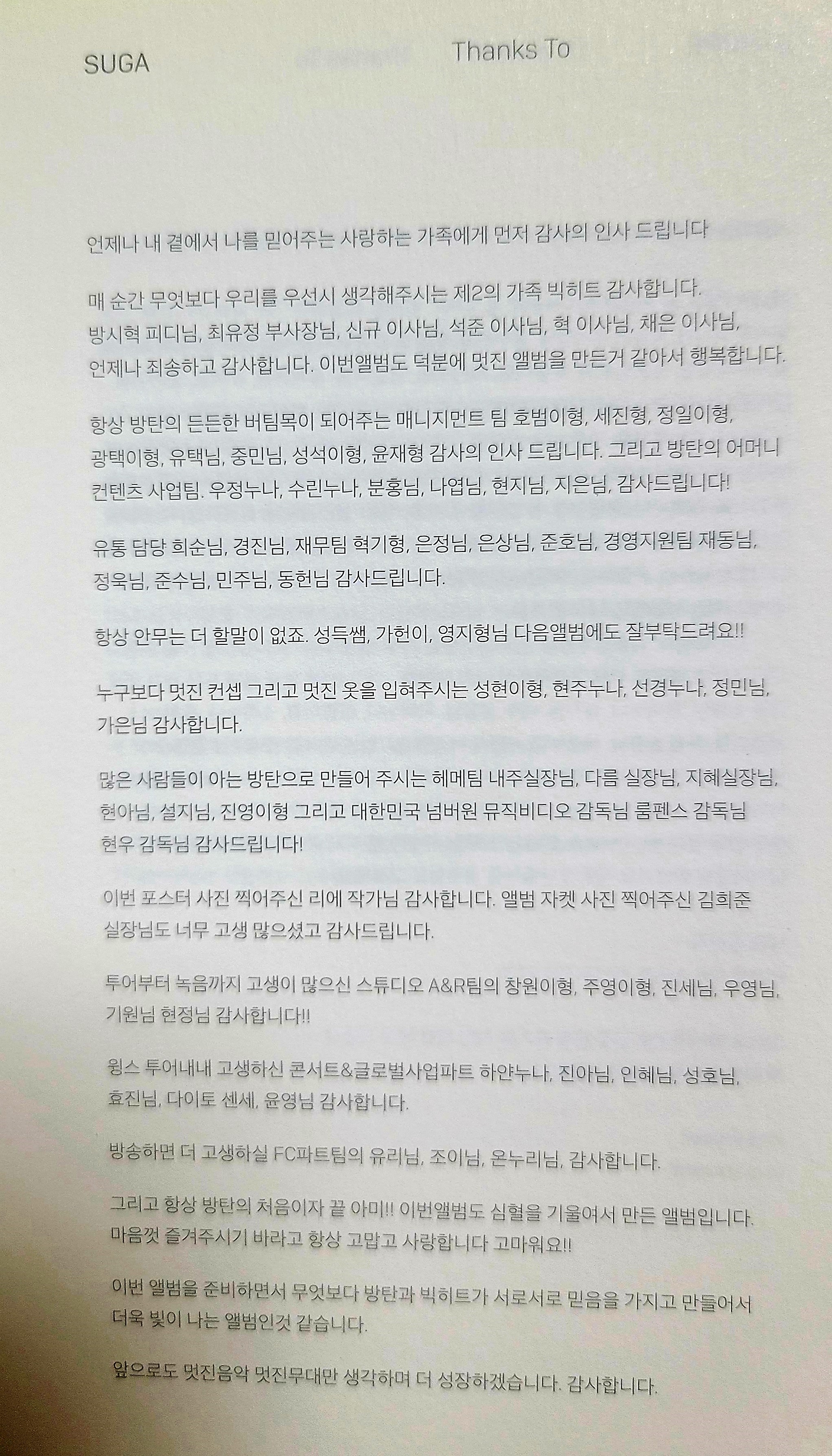 SUGA

Thanks To

언제나 내 곁에서 나를 믿어주는 사랑하는 가족에게 먼저 감사의 인사 드립니다

매 순간 무엇보다 우리를 우선시 생각해주시는 제2의 가족 빅히트 감사합니다. 방시혁 피디님, 최유정 부사장님, 신규 이사님, 석준 이사님, 혁 이사님, 채은 이사님, 언제나 죄송하고 감사합니다. 이번앨범도 덕분에 멋진 앨범을 만든거 같아서 행복합니다.

항상 방탄의 든든한 버팀목이 되어주는 매니지먼트 팀 호범이형, 세진형, 정일이형, 광택이형, 유택님, 중민님, 성석이형, 윤재형 감사의 인사 드립니다. 그리고 방탄의 어머니 컨텐츠 사업팀. 우정누나, 수린누나, 분홍님, 나엽님, 현지님, 지은님, 감사드립니다!

유통 담당 희순님, 경진님, 재무팀 혁기형, 은정님, 은상님, 준호님, 경영지원팀 재동님, 정욱님, 준수님, 민주님, 동헌님 감사드립니다.

항상 안무는 더 할말이 없죠. 성득쌤, 가헌이, 영지형님 다음앨범에도 잘부탁드려요!!

누구보다 멋진 컨셉 그리고 멋진 옷을 입혀주시는 성현이형, 현주누나, 선경누나, 정민님, 가은님 감사합니다.

많은 사람들이 아는 방탄으로 만들어 주시는 헤메팀 내주실장님, 다름 실장님, 지혜실장님, 현아님, 설지님, 진영이형 그리고 대한민국 넘버원 뮤직비디오 감독님 룸펜스 감독님 현우 감독님 감사드립니다!

이번 포스터 사진 찍어주신 리에 작가님 감사합니다. 앨범 자켓 사진 찍어주신 김희준 실장님도 너무 고생 많으셨고 감사드립니다.

투어부터 녹음까지 고생이 많으신 스튜디오 A&R팀의 창원이형, 주영이형, 진세님, 우영님, 기원님 현정님 감사합니다!!

윙스 투어내내 고생하신 콘서트&글로벌사업파트 하얀누나, 진아님, 인혜님, 성호님, 효진님, 다이토 센세, 윤영님 감사합니다.

방송하면 더 고생하실 FC파트팀의 유리님, 조이님, 온누리님, 감사합니다.

그리고 항상 방탄의 처음이자 끝 아미!! 이번앨범도 심혈을 기울여서 만든 앨범입니다. 마음껏 즐겨주시기 바라고 항상 고맙고 사랑합니다 고마워요!!

이번 앨범을 준비하면서 무엇보다 방탄과 빅히트가 서로서로 믿음을 가지고 만들어서 더욱 빛이 나는 앨범인것 같습니다.

앞으로도 멋진음악 멋진무대만 생각하며 더 성장하겠습니다. 감사합니다.